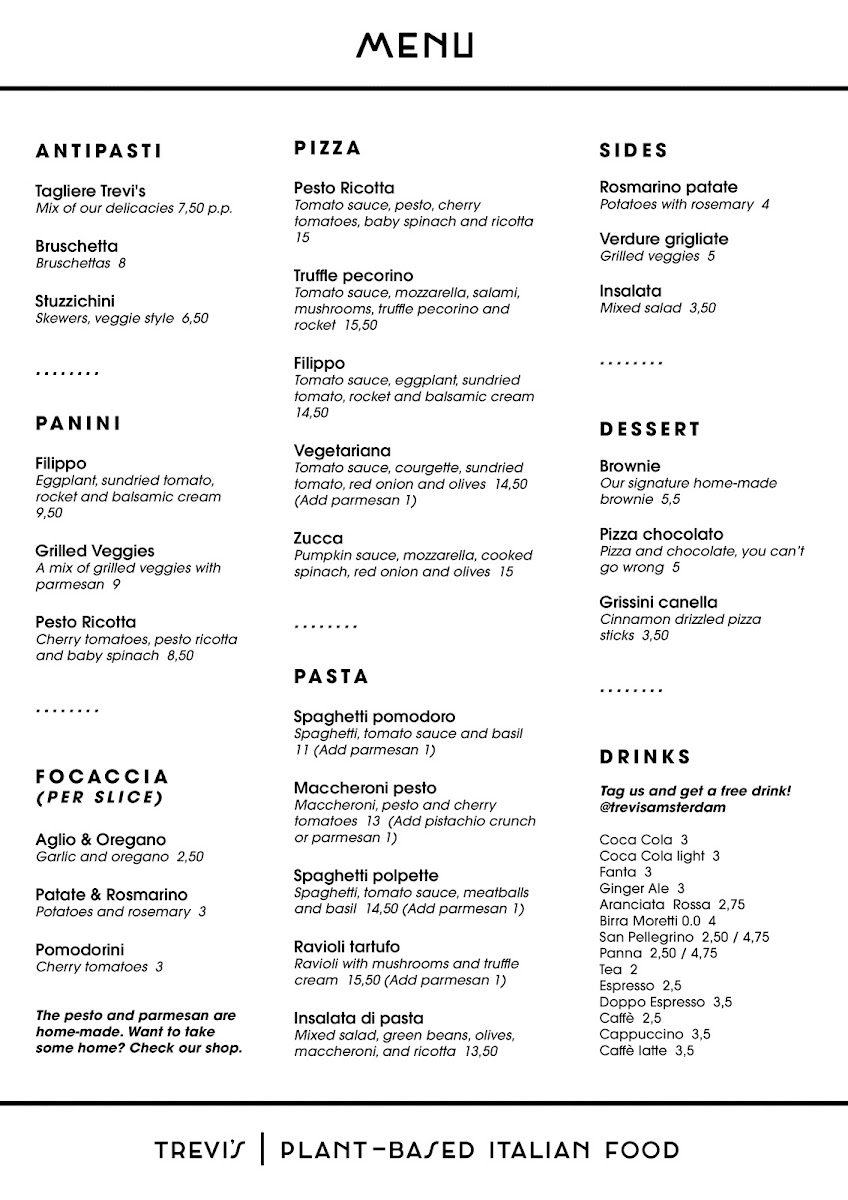 MENU

ANTIPASTI

Tagliere Trevi's
Mix of our delicacies 7,50 p.p.

Bruschetta
Bruschettas 8

Stuzzichini
Skewers, veggie style 6,50

........

PANINI

Filippo
Eggplant, sundried tomato, rocket and balsamic cream 9,50

Grilled Veggies
A mix of grilled veggies with parmesan 9

Pesto Ricotta
Cherry tomatoes, pesto ricotta and baby spinach 8,50

........

FOCACCIA
(PER SLICE)

Aglio & Oregano
Garlic and oregano 2,50

Patate & Rosmarino
Potatoes and rosemary 3

Pomodorini
Cherry tomatoes 3

The pesto and parmesan are home-made. Want to take some home? Check our shop.

PIZZA

Pesto Ricotta
Tomato sauce, pesto, cherry tomatoes, baby spinach and ricotta 15

Truffle pecorino
Tomato sauce, mozzarella, salami, mushrooms, truffle pecorino and rocket 15,50

Filippo
Tomato sauce, eggplant, sundried tomato, rocket and balsamic cream 14,50

Vegetariana
Tomato sauce, courgette, sundried tomato, red onion and olives 14,50 (Add parmesan 1)

Zucca
Pumpkin sauce, mozzarella, cooked spinach, red onion and olives 15

........

PASTA

Spaghetti pomodoro
Spaghetti, tomato sauce and basil 11 (Add parmesan 1)

Maccheroni pesto
Maccheroni, pesto and cherry tomatoes 13 (Add pistachio crunch or parmesan 1)

Spaghetti polpette
Spaghetti, tomato sauce, meatballs and basil 14,50 (Add parmesan 1)

Ravioli tartufo
Ravioli with mushrooms and truffle cream 15,50 (Add parmesan 1)

Insalata di pasta
Mixed salad, green beans, olives, maccheroni, and ricotta 13,50

SIDES

Rosmarino patate
Potatoes with rosemary 4

Verdure grigliate
Grilled veggies 5

Insalata
Mixed salad 3,50

........

DESSERT

Brownie
Our signature home-made brownie 5,5

Pizza chocolato
Pizza and chocolate, you can't go wrong 5

Grissini canella
Cinnamon drizzled pizza sticks 3,50

........

DRINKS

Tag us and get a free drink! @trevisamsterdam

Coca Cola 3
Coca Cola light 3
Fanta 3
Ginger Ale 3
Aranciata Rossa 2,75
Birra Moretti 0.0 4
San Pellegrino 2,50 / 4,75
Panna 2,50 / 4,75
Tea 2
Espresso 2,5
Doppo Espresso 3,5
Caffè 2,5
Cappuccino 3,5
Caffè latte 3,5

TREVI'S | PLANT-BASED ITALIAN FOOD